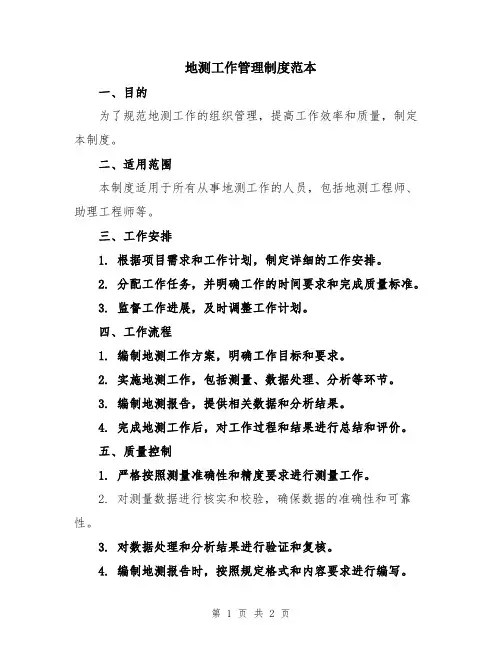 地测工作管理制度范本

一、目的

为了规范地测工作的组织管理，提高工作效率和质量，制定本制度。

二、适用范围

本制度适用于所有从事地测工作的人员，包括地测工程师、助理工程师等。

三、工作安排

1. 根据项目需求和工作计划，制定详细的工作安排。

2. 分配工作任务，并明确工作的时间要求和完成质量标准。

3. 监督工作进展，及时调整工作计划。

四、工作流程

1. 编制地测工作方案，明确工作目标和要求。

2. 实施地测工作，包括测量、数据处理、分析等环节。

3. 编制地测报告，提供相关数据和分析结果。

4. 完成地测工作后，对工作过程和结果进行总结和评价。

五、质量控制

1. 严格按照测量准确性和精度要求进行测量工作。

2. 对测量数据进行核实和校验，确保数据的准确性和可靠性。

3. 对数据处理和分析结果进行验证和复核。

4. 编制地测报告时，按照规定格式和内容要求进行编写。

第 1 页 共 2 页